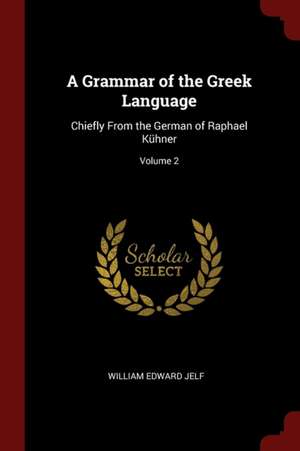 A Grammar of the Greek Language

Chiefly From the German of Raphael Kühner

Volume 2

Scholar SELECT

WILLIAM EDWARD JELF